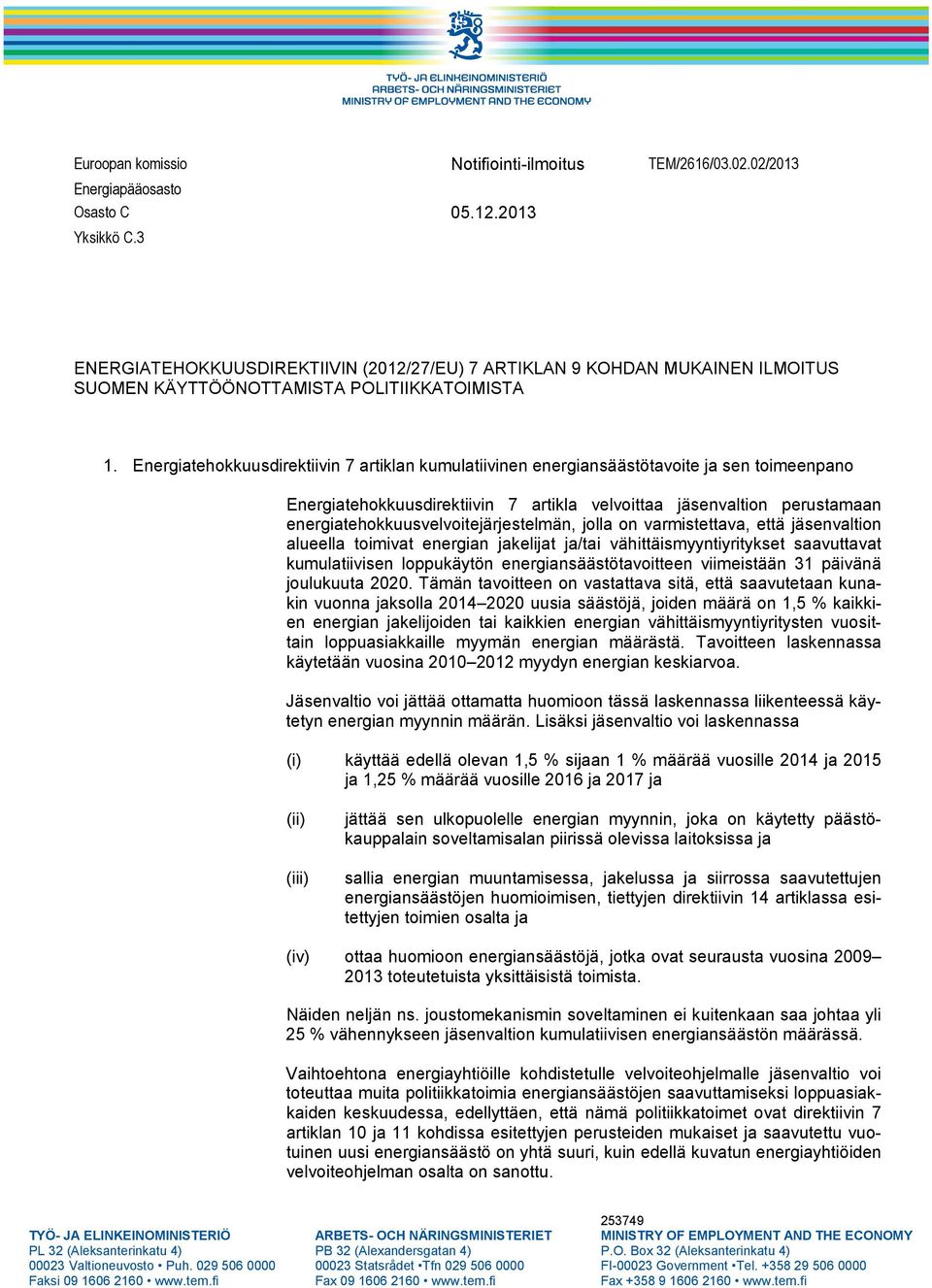 TYÖ- JA ELINKEINOMINISTERIÖ
ARBETS- OCH NÄRINGSMINISTERIET
MINISTRY OF EMPLOYMENT AND THE ECONOMY

Euroopan komissio
Energiapääosasto
Osasto C
Yksikkö C.3

Notifiointi-ilmoitus

05.12.2013

TEM/2616/03.02.02/2013

ENERGIATEHOKKUUSDIREKTIIVIN (2012/27/EU) 7 ARTIKLAN 9 KOHDAN MUKAINEN ILMOITUS SUOMEN KÄYTTÖÖNOTTAMISTA POLITIIKKATOIMISTA

1. Energiatehokkuusdirektiivin 7 artiklan kumulatiivinen energiansäästötavoite ja sen toimeenpano

Energiatehokkuusdirektiivin 7 artikla velvoittaa jäsenvaltion perustamaan energiatehokkuusvelvoitejärjestelmän, jolla on varmistettava, että jäsenvaltion alueella toimivat energian jakelijat ja/tai vähittäismyyntiyritykset saavuttavat kumulatiivisen loppukäytön energiansäästötavoitteen viimeistään 31 päivänä joulukuuta 2020. Tämän tavoitteen on vastattava sitä, että saavutetaan kunakin vuonna jaksolla 2014–2020 uusia säästöjä, joiden määrä on 1,5 % kaikkien energian jakelijoiden tai kaikkien energian vähittäismyyntiyritysten vuosittain loppuasiakkaille myymän energian määrästä. Tavoitteen laskennassa käytetään vuosina 2010–2012 myydyn energian keskiarvoa.

Jäsenvaltio voi jättää ottamatta huomioon tässä laskennassa liikenteessä käytetyn energian myynnin määrän. Lisäksi jäsenvaltio voi laskennassa

(i) käyttää edellä olevan 1,5 % sijaan 1 % määrää vuosille 2014 ja 2015 ja 1,25 % määrää vuosille 2016 ja 2017 ja

(ii) jättää sen ulkopuolelle energian myynnin, joka on käytetty päästökauppalain soveltamisalan piirissä olevissa laitoksissa ja

(iii) sallia energian muuntamisessa, jakelussa ja siirrossa saavutettujen energiansäästöjen huomioimisen, tiettyjen direktiivin 14 artiklassa esitettyjen toimien osalta ja

(iv) ottaa huomioon energiansäästöjä, jotka ovat seurausta vuosina 2009–2013 toteutetuista yksittäisistä toimista.

Näiden neljän ns. joustomekanismin soveltaminen ei kuitenkaan saa johtaa yli 25 % vähennykseen jäsenvaltion kumulatiivisen energiansäästön määrässä.

Vaihtoehtona energiayhtiöille kohdistetulle velvoiteohjelmalle jäsenvaltio voi toteuttaa muita politiikkatoimia energiansäästöjen saavuttamiseksi loppuasiakkaiden keskuudessa, edellyttäen, että nämä politiikkatoimet ovat direktiivin 7 artiklan 10 ja 11 kohdissa esitettyjen perusteiden mukaiset ja saavutettu vuotuinen uusi energiansäästö on yhtä suuri, kuin edellä kuvatun energiayhtiöiden velvoiteohjelman osalta on sanottu.

TYÖ- JA ELINKEINOMINISTERIÖ
PL 32 (Aleksanterinkatu 4)
00023 Valtioneuvosto • Puh. 029 506 0000
Faksi 09 1606 2160 • www.tem.fi

ARBETS- OCH NÄRINGSMINISTERIET
PB 32 (Alexandersgatan 4)
00023 Statsrådet •Tfn 029 506 0000
Fax 09 1606 2160 • www.tem.fi

253749
MINISTRY OF EMPLOYMENT AND THE ECONOMY
P.O. Box 32 (Aleksanterinkatu 4)
FI-00023 Government •Tel. +358 29 506 0000
Fax +358 9 1606 2160 • www.tem.fi